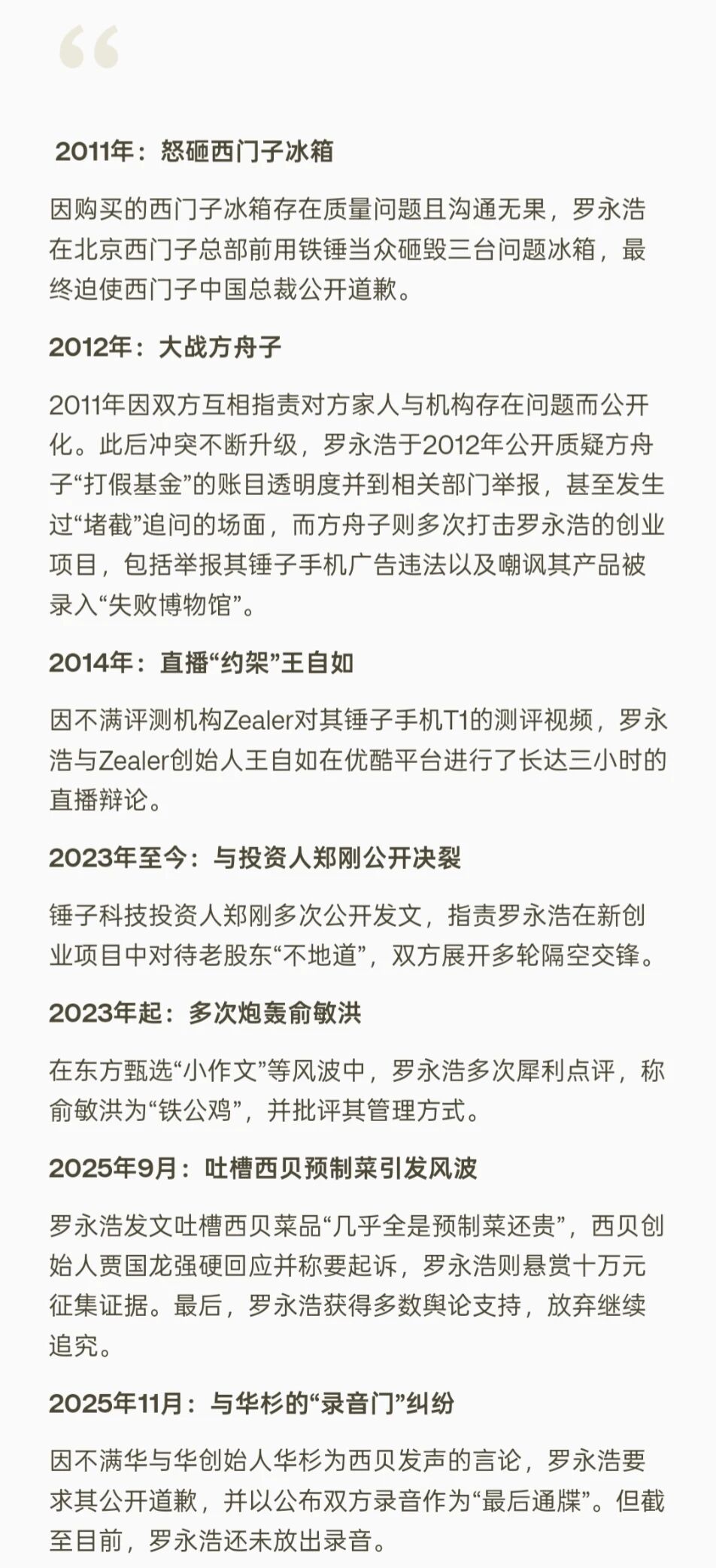 “

2011年：怒砸西门子冰箱

因购买的西门子冰箱存在质量问题且沟通无果，罗永浩在北京西门子总部前用铁锤当众砸毁三台问题冰箱，最终迫使西门子中国总裁公开道歉。

2012年：大战方舟子

2011年因双方互相指责对方家人与机构存在问题而公开化。此后冲突不断升级，罗永浩于2012年公开质疑方舟子“打假基金”的账目透明度并到相关部门举报，甚至发生过“堵截”追问的场面，而方舟子则多次打击罗永浩的创业项目，包括举报其锤子手机广告违法以及嘲讽其产品被录入“失败博物馆”。

2014年：直播“约架”王自如

因不满评测机构Zealer对其锤子手机T1的测评视频，罗永浩与Zealer创始人王自如在优酷平台进行了长达三小时的直播辩论。

2023年至今：与投资人郑刚公开决裂

锤子科技投资人郑刚多次公开发文，指责罗永浩在新创业项目中对待老股东“不地道”，双方展开多轮隔空交锋。

2023年起：多次炮轰俞敏洪

在东方甄选“小作文”等风波中，罗永浩多次犀利点评，称俞敏洪为“铁公鸡”，并批评其管理方式。

2025年9月：吐槽西贝预制菜引发风波

罗永浩发文吐槽西贝菜品“几乎全是预制菜还贵”，西贝创始人贾国龙强硬回应并称要起诉，罗永浩则悬赏十万元征集证据。最后，罗永浩获得多数舆论支持，放弃继续追究。

2025年11月：与华杉的“录音门”纠纷

因不满华与华创始人华杉为西贝发声的言论，罗永浩要求其公开道歉，并以公布双方录音作为“最后通牒”。但截至目前，罗永浩还未放出录音。